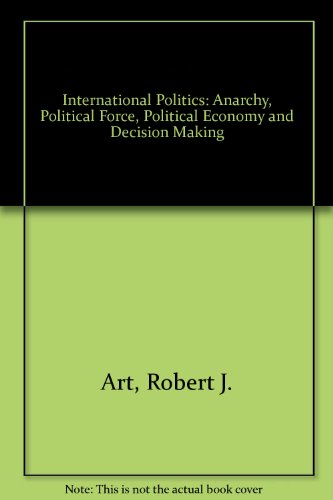 International Politics: Anarchy, Political Force, Political Economy and Decision Making

Art, Robert J.

Note: This is not the actual book cover